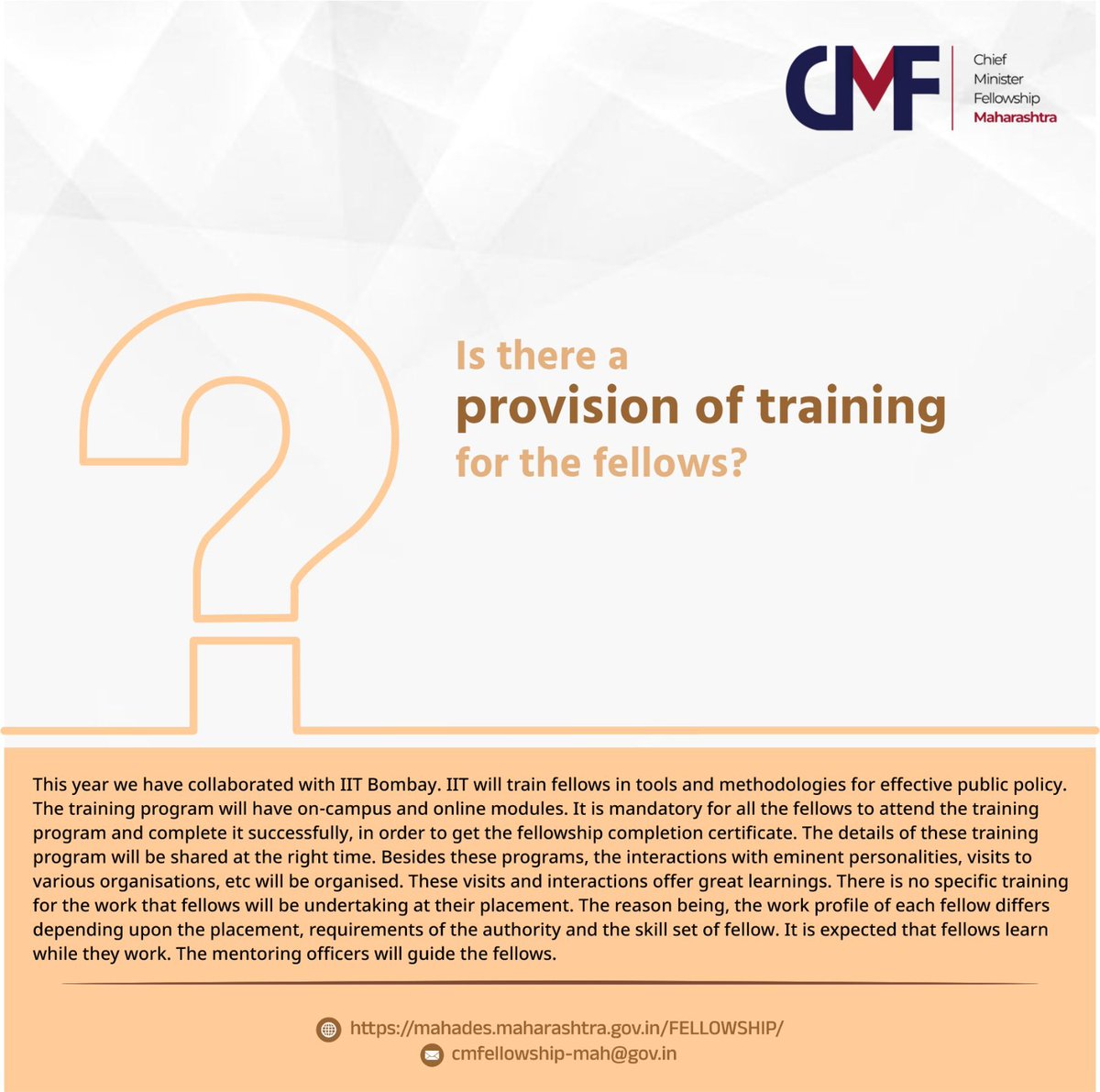 CMF Chief Minister Fellowship Maharashtra

Is there a provision of training for the fellows?

This year we have collaborated with IIT Bombay. IIT will train fellows in tools and methodologies for effective public policy. The training program will have on-campus and online modules. It is mandatory for all the fellows to attend the training program and complete it successfully, in order to get the fellowship completion certificate. The details of these training program will be shared at the right time. Besides these programs, the interactions with eminent personalities, visits to various organisations, etc will be organised. These visits and interactions offer great learnings. There is no specific training for the work that fellows will be undertaking at their placement. The reason being, the work profile of each fellow differs depending upon the placement, requirements of the authority and the skill set of fellow. It is expected that fellows learn while they work. The mentoring officers will guide the fellows.

https://mahades.maharashtra.gov.in/FELLOWSHIP/
cmfellowship-mah@gov.in